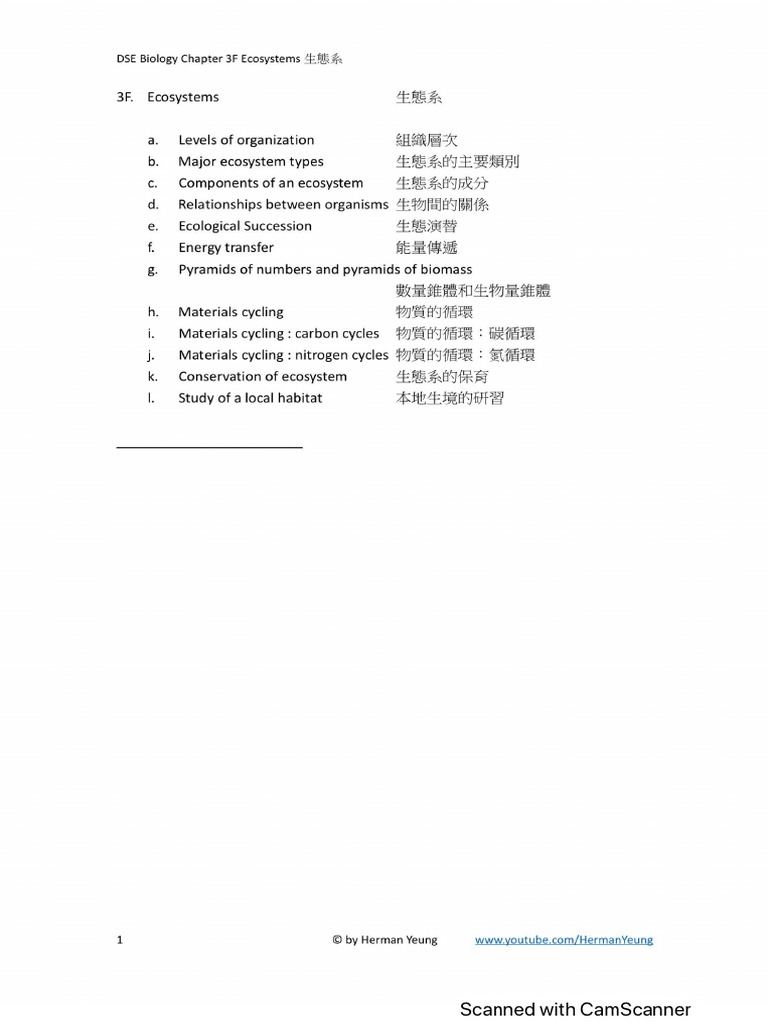 DSE Biology Chapter 3F Ecosystems 生態系

3F. Ecosystems 生態系

a. Levels of organization 組織層次
b. Major ecosystem types 生態系的主要類別
c. Components of an ecosystem 生態系的成分
d. Relationships between organisms 生物間的關係
e. Ecological Succession 生態演替
f. Energy transfer 能量傳遞
g. Pyramids of numbers and pyramids of biomass 數量錐體和生物量錐體
h. Materials cycling 物質的循環
i. Materials cycling : carbon cycles 物質的循環：碳循環
j. Materials cycling : nitrogen cycles 物質的循環：氮循環
k. Conservation of ecosystem 生態系的保育
l. Study of a local habitat 本地生境的研習

1 © by Herman Yeung www.youtube.com/HermanYeung

Scanned with CamScanner